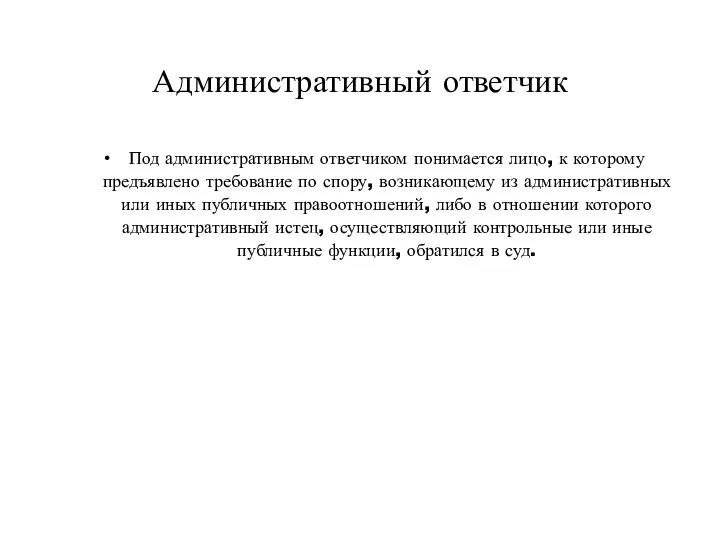 Административный ответчик

• Под административным ответчиком понимается лицо, к которому предъявлено требование по спору, возникающему из административных или иных публичных правоотношений, либо в отношении которого административный истец, осуществляющий контрольные или иные публичные функции, обратился в суд.